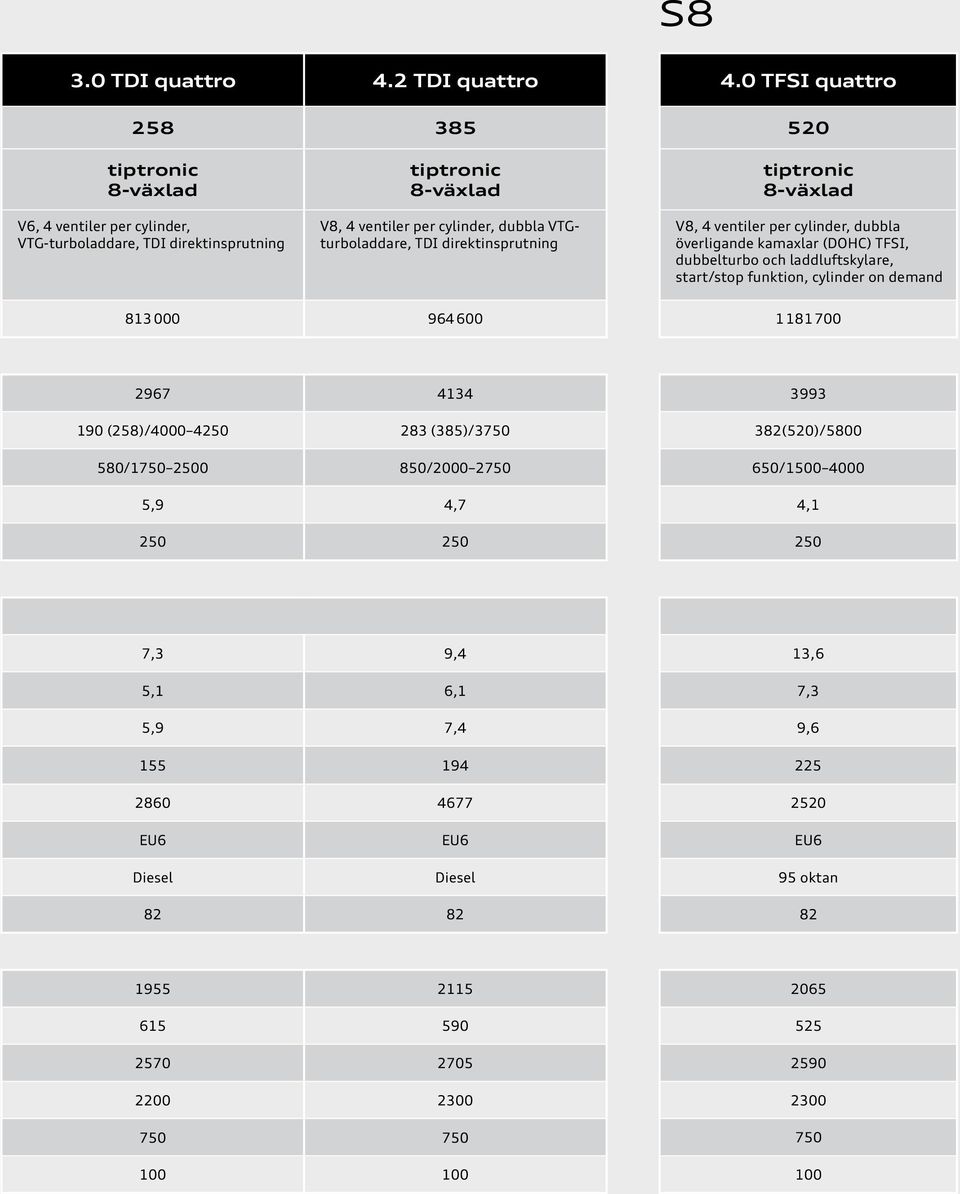 S8

| 3.0 TDI quattro | 4.2 TDI quattro | 4.0 TFSI quattro |
|---|---|---|
| 258 | 385 | 520 |
| tiptronic 8-växlad | tiptronic 8-växlad | tiptronic 8-växlad |
| V6, 4 ventiler per cylinder, VTG-turboladdare, TDI direktinsprutning | V8, 4 ventiler per cylinder, dubbla VTG-turboladdare, TDI direktinsprutning | V8, 4 ventiler per cylinder, dubbla överligande kamaxlar (DOHC) TFSI, dubbelturbo och laddluftskylare, start/stop funktion, cylinder on demand |
| 813 000 | 964 600 | 1 181 700 |

| | | |
|---|---|---|
| 2967 | 4134 | 3993 |
| 190 (258)/4000–4250 | 283 (385)/3750 | 382(520)/5800 |
| 580/1750–2500 | 850/2000–2750 | 650/1500–4000 |
| 5,9 | 4,7 | 4,1 |
| 250 | 250 | 250 |

| | | |
|---|---|---|
| 7,3 | 9,4 | 13,6 |
| 5,1 | 6,1 | 7,3 |
| 5,9 | 7,4 | 9,6 |
| 155 | 194 | 225 |
| 2860 | 4677 | 2520 |
| EU6 | EU6 | EU6 |
| Diesel | Diesel | 95 oktan |
| 82 | 82 | 82 |

| | | |
|---|---|---|
| 1955 | 2115 | 2065 |
| 615 | 590 | 525 |
| 2570 | 2705 | 2590 |
| 2200 | 2300 | 2300 |
| 750 | 750 | 750 |
| 100 | 100 | 100 |